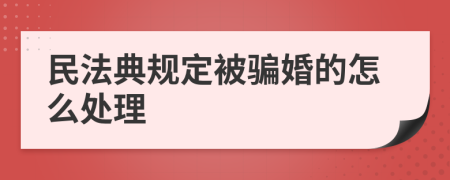 民法典规定被骗婚的怎么处理